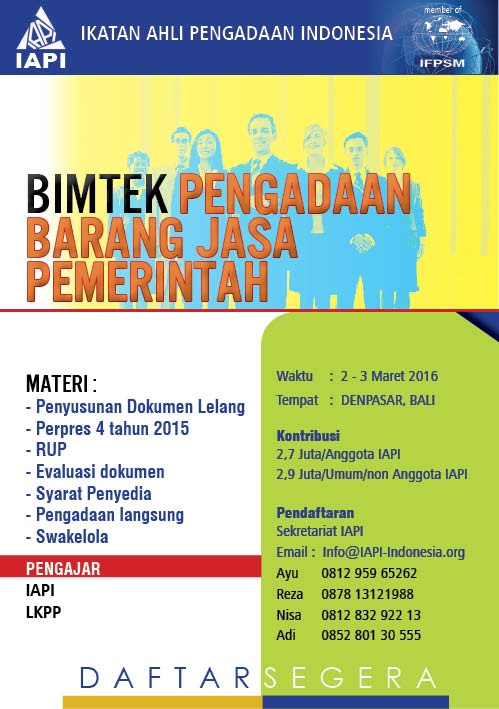 IAPI

IKATAN AHLI PENGADAAN INDONESIA

member of IFPSM

BIMTEK PENGADAAN BARANG JASA PEMERINTAH

MATERI :
- Penyusunan Dokumen Lelang
- Perpres 4 tahun 2015
- RUP
- Evaluasi dokumen
- Syarat Penyedia
- Pengadaan langsung
- Swakelola

PENGAJAR
IAPI
LKPP

Waktu : 2 - 3 Maret 2016
Tempat : DENPASAR, BALI

Kontribusi
2,7 Juta/Anggota IAPI
2,9 Juta/Umum/non Anggota IAPI

Pendaftaran
Sekretariat IAPI
Email : Info@IAPI-Indonesia.org
Ayu 0812 959 65262
Reza 0878 13121988
Nisa 0812 832 922 13
Adi 0852 801 30 555

DAFTAR SEGERA